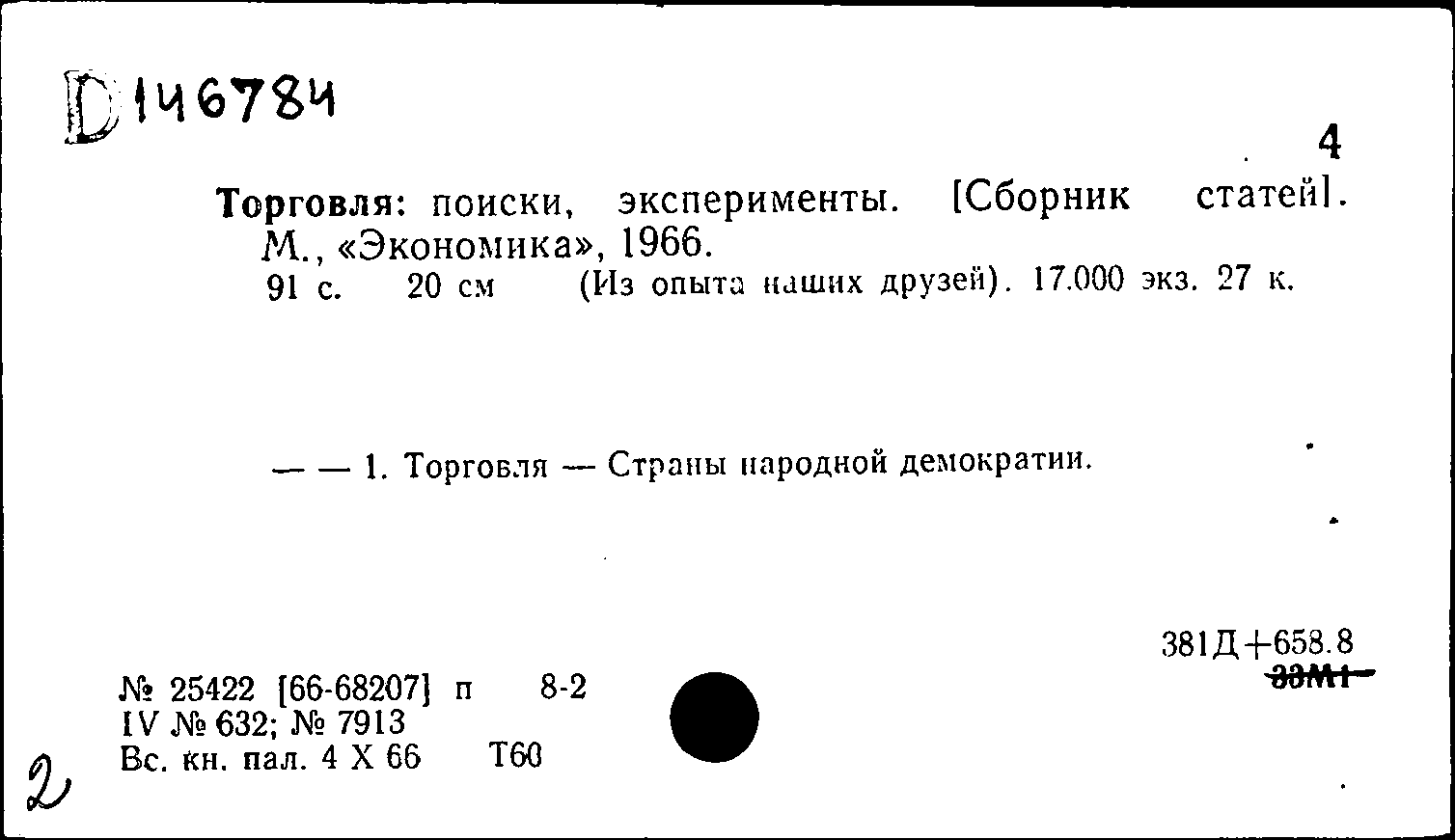 D 146784

4

Торговля: поиски, эксперименты. [Сборник статей]. М., «Экономика», 1966.
91 с. 20 см (Из опыта наших друзей). 17.000 экз. 27 к.

— — 1. Торговля — Страны народной демократии.

381Д+658.8
33М1

№ 25422 [66-68207] п 8-2
IV № 632; № 7913
Вс. кн. пал. 4 X 66 Т60

2